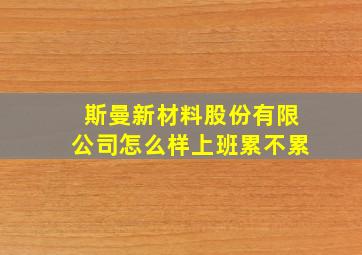 斯曼新材料股份有限公司怎么样上班累不累